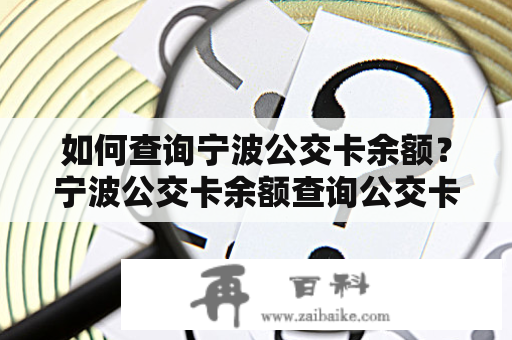 如何查询宁波公交卡余额？宁波公交卡余额查询公交卡

再 百科
www.zaibaike.com